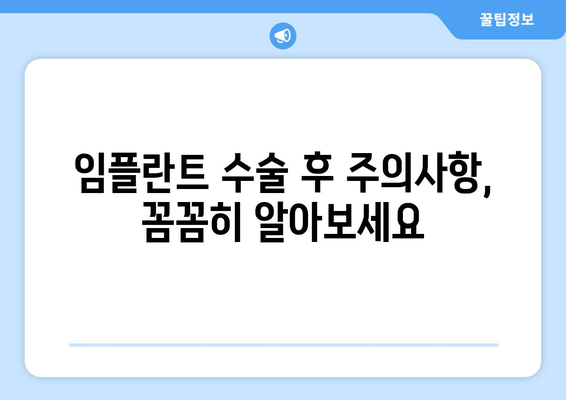 꿀팁정보

임플란트 수술 후 주의사항, 꼼꼼히 알아보세요